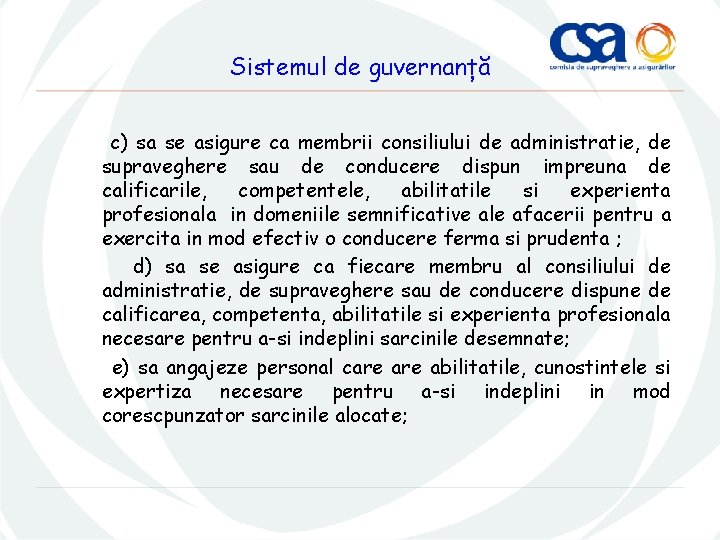 csa
comisia de supraveghere a asigurărilor

Sistemul de guvernanță

c) sa se asigure ca membrii consiliului de administratie, de supraveghere sau de conducere dispun impreuna de calificarile, competentele, abilitatile si experienta profesionala in domeniile semnificative ale afacerii pentru a exercita in mod efectiv o conducere ferma si prudenta ;

d) sa se asigure ca fiecare membru al consiliului de administratie, de supraveghere sau de conducere dispune de calificarea, competenta, abilitatile si experienta profesionala necesare pentru a-si indeplini sarcinile desemnate;

e) sa angajeze personal care are abilitatile, cunostintele si expertiza necesare pentru a-si indeplini in mod corescpunzator sarcinile alocate;